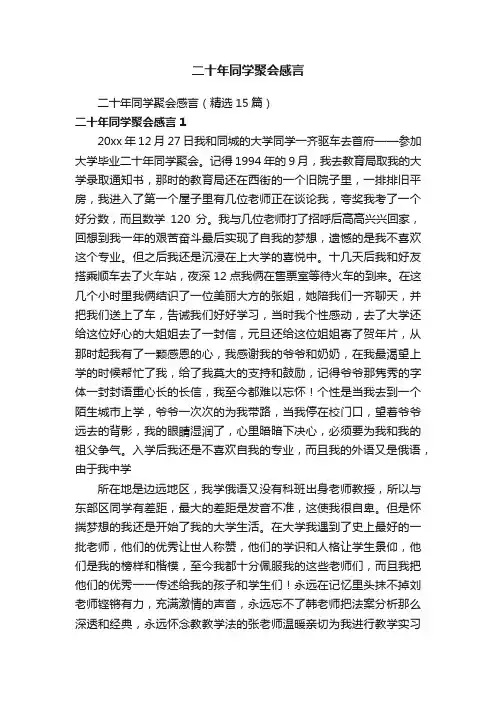 二十年同学聚会感言

二十年同学聚会感言（精选 15 篇）

二十年同学聚会感言 1

20xx 年 12 月 27 日我和同城的大学同学一齐驱车去首府——参加大学毕业二十年同学聚会。记得 1994 年的 9 月，我去教育局取我的大学录取通知书，那时的教育局还在西街的一个旧院子里，一排排旧平房，我进入了第一个屋子里有几位老师正在谈论我，夸奖我考了一个好分数，而且数学 120 分。我与几位老师打了招呼后高高兴兴回家，回想到我一年的艰苦奋斗最后实现了自我的梦想，遗憾的是我不喜欢这个专业。但之后我还是沉浸在上大学的喜悦中。十几天后我和好友搭乘顺车去了火车站，夜深 12 点我俩在售票室等待火车的到来。在这几个小时里我俩结识了一位美丽大方的张姐，她陪我们一齐聊天，并把我们送上了车，告诫我们好好学习，当时我个性感动，去了大学还给这位好心的大姐姐去了一封信，元旦还给这位姐姐寄了贺年片，从那时起我有了一颗感恩的心，我感谢我的爷爷和奶奶，在我最渴望上学的时候帮忙了我，给了我莫大的支持和鼓励，记得爷爷那隽秀的字体一封封语重心长的长信，我至今都难以忘怀！个性是当我去到一个陌生城市上学，爷爷一次次的为我带路，当我停在校门口，望着爷爷远去的背影，我的眼睛湿润了，心里暗暗下决心，必须要为我和我的祖父争气。入学后我还是不喜欢自我的专业，而且我的外语又是俄语，由于我中学

所在地是边远地区，我学俄语又没有科班出身老师教授，所以与东部区同学有差距，最大的差距是发音不准，这使我很自卑。但是怀揣梦想的我还是开始了我的大学生活。在大学我遇到了史上最好的一批老师，他们的优秀让世人称赞，他们的学识和人格让学生景仰，他们是我的榜样和楷模，至今我都十分佩服我的这些老师们，而且我把他们的优秀一一传述给我的孩子和学生们！永远在记忆里头抹不掉刘老师铿锵有力，充满激情的声音，永远忘不了韩老师把法案分析那么深透和经典，永远怀念教教学法的张老师温暖亲切为我进行教学实习